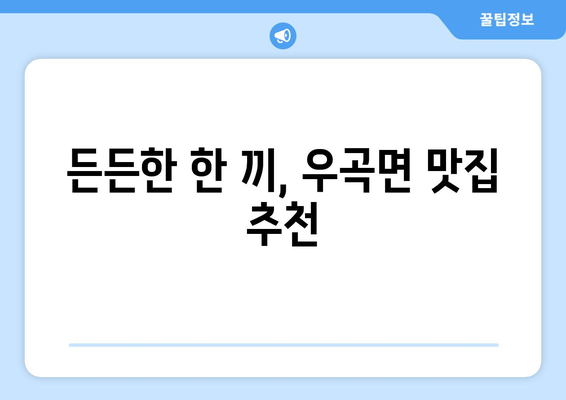 꿀팁정보

든든한 한 끼, 우곡면 맛집 추천